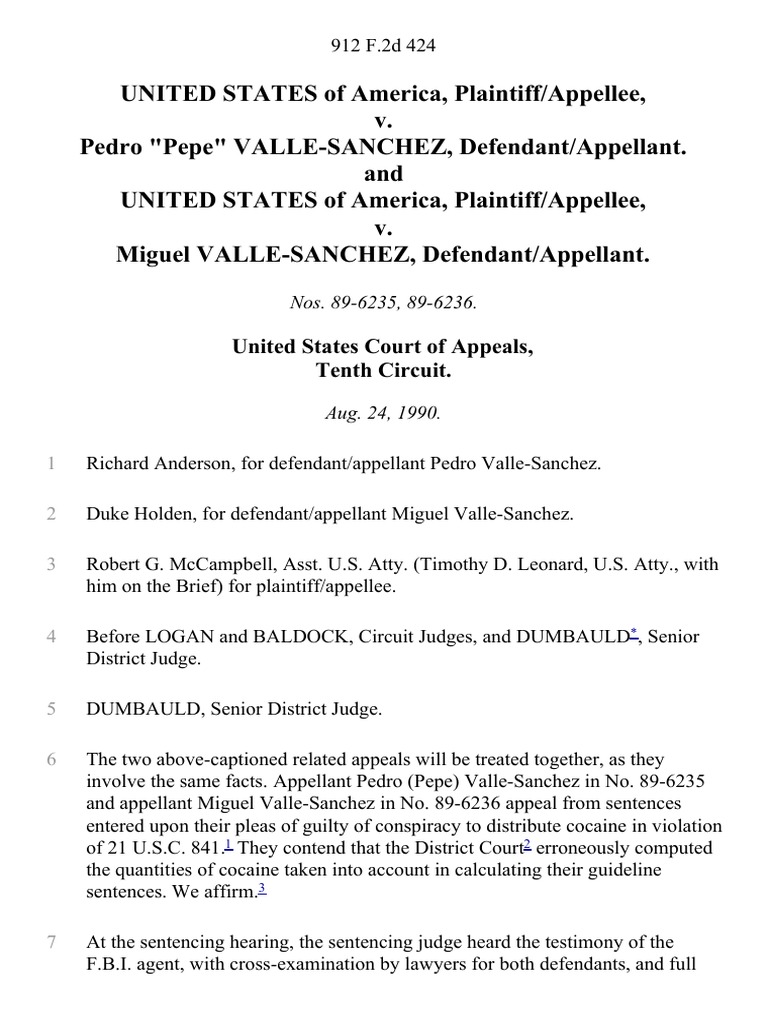 912 F.2d 424

UNITED STATES of America, Plaintiff/Appellee,
v.
Pedro "Pepe" VALLE-SANCHEZ, Defendant/Appellant.
and
UNITED STATES of America, Plaintiff/Appellee,
v.
Miguel VALLE-SANCHEZ, Defendant/Appellant.

Nos. 89-6235, 89-6236.

United States Court of Appeals,
Tenth Circuit.

Aug. 24, 1990.

1 Richard Anderson, for defendant/appellant Pedro Valle-Sanchez.

2 Duke Holden, for defendant/appellant Miguel Valle-Sanchez.

3 Robert G. McCampbell, Asst. U.S. Atty. (Timothy D. Leonard, U.S. Atty., with him on the Brief) for plaintiff/appellee.

4 Before LOGAN and BALDOCK, Circuit Judges, and DUMBAULD*, Senior District Judge.

5 DUMBAULD, Senior District Judge.

6 The two above-captioned related appeals will be treated together, as they involve the same facts. Appellant Pedro (Pepe) Valle-Sanchez in No. 89-6235 and appellant Miguel Valle-Sanchez in No. 89-6236 appeal from sentences entered upon their pleas of guilty of conspiracy to distribute cocaine in violation of 21 U.S.C. 841.1 They contend that the District Court2 erroneously computed the quantities of cocaine taken into account in calculating their guideline sentences. We affirm.3

7 At the sentencing hearing, the sentencing judge heard the testimony of the F.B.I. agent, with cross-examination by lawyers for both defendants, and full